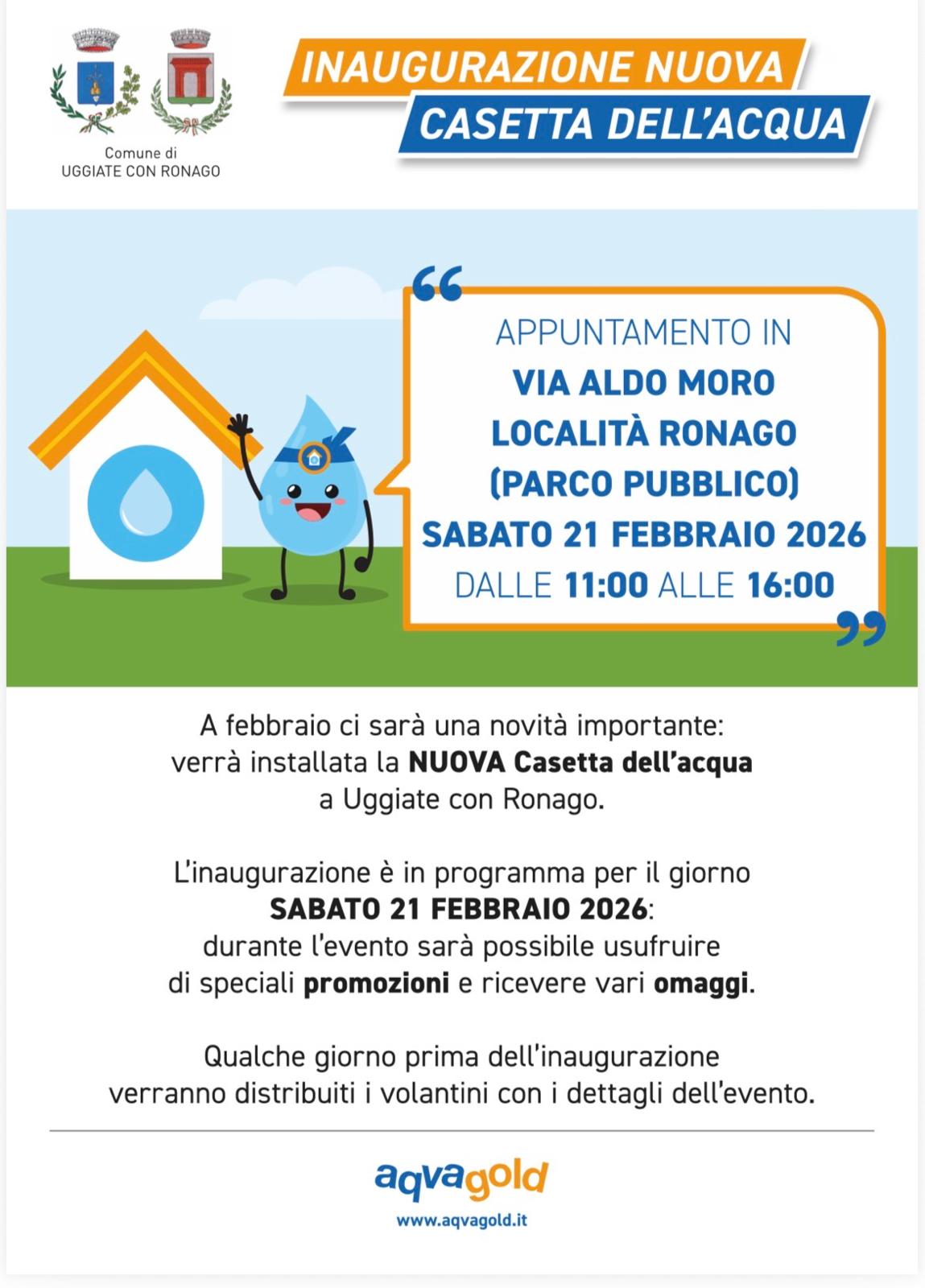 Comune di
UGGIATE CON RONAGO

INAUGURAZIONE NUOVA
CASETTA DELL'ACQUA

APPUNTAMENTO IN
VIA ALDO MORO
LOCALITÀ RONAGO
(PARCO PUBBLICO)
SABATO 21 FEBBRAIO 2026
DALLE 11:00 ALLE 16:00

A febbraio ci sarà una novità importante: verrà installata la NUOVA Casetta dell'acqua a Uggiate con Ronago.

L'inaugurazione è in programma per il giorno SABATO 21 FEBBRAIO 2026: durante l'evento sarà possibile usufruire di speciali promozioni e ricevere vari omaggi.

Qualche giorno prima dell'inaugurazione verranno distribuiti i volantini con i dettagli dell'evento.

aqvagold
www.aqvagold.it